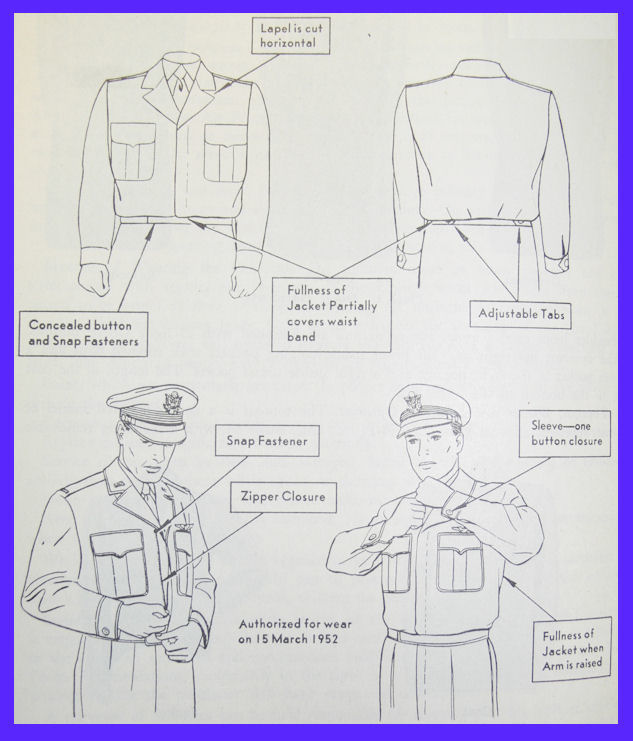 Lapel is cut horizontal

Concealed button and Snap Fasteners

Fullness of Jacket Partially covers waist band

Adjustable Tabs

Snap Fastener

Zipper Closure

Sleeve—one button closure

Authorized for wear on 15 March 1952

Fullness of Jacket when Arm is raised